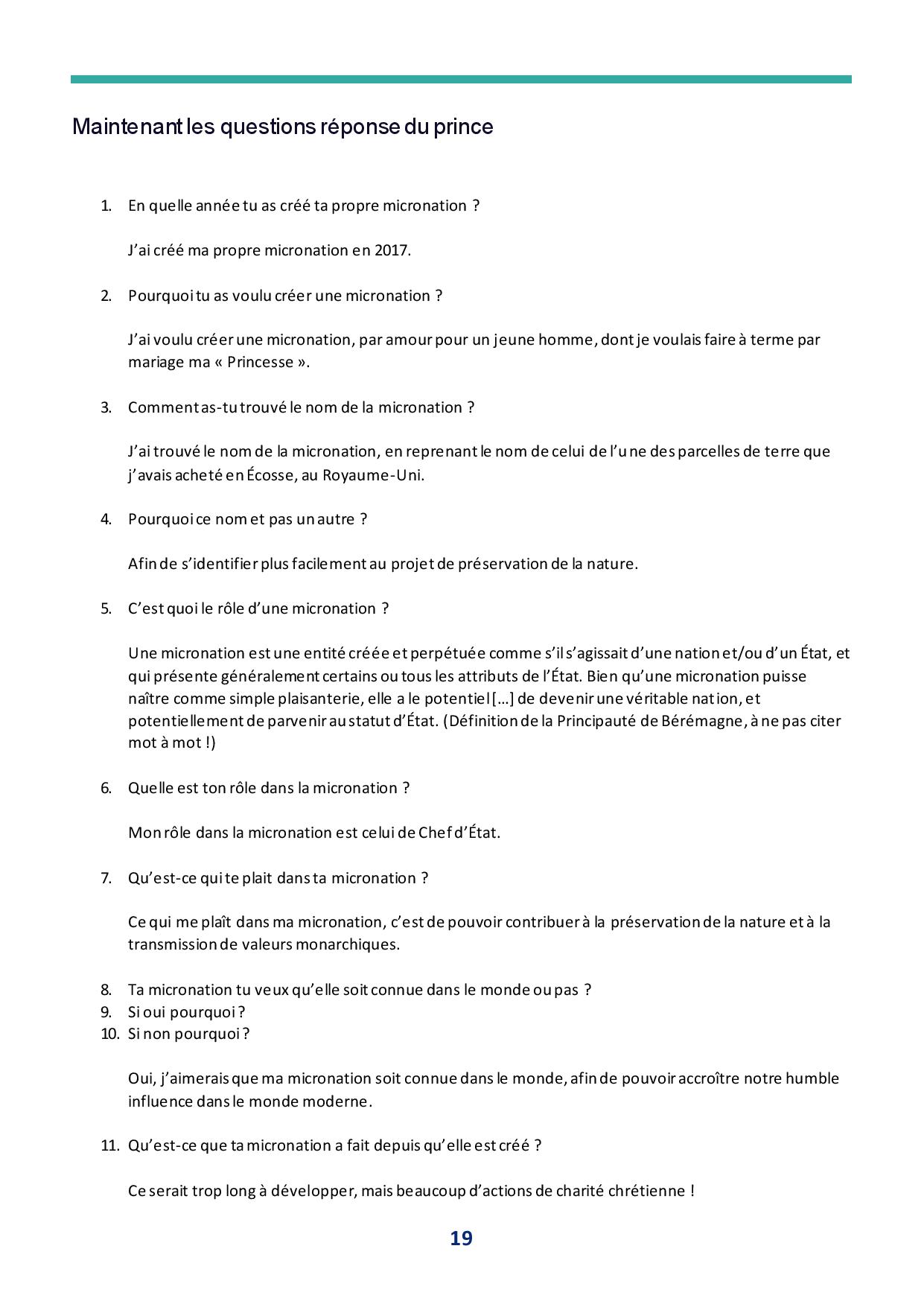 Maintenant les questions réponse du prince

1. En quelle année tu as créé ta propre micronation ?

J'ai créé ma propre micronation en 2017.

2. Pourquoi tu as voulu créer une micronation ?

J'ai voulu créer une micronation, par amour pour un jeune homme, dont je voulais faire à terme par mariage ma « Princesse ».

3. Comment as-tu trouvé le nom de la micronation ?

J'ai trouvé le nom de la micronation, en reprenant le nom de celui de l'une des parcelles de terre que j'avais acheté en Écosse, au Royaume-Uni.

4. Pourquoi ce nom et pas un autre ?

Afin de s'identifier plus facilement au projet de préservation de la nature.

5. C'est quoi le rôle d'une micronation ?

Une micronation est une entité créée et perpétuée comme s'il s'agissait d'une nation et/ou d'un État, et qui présente généralement certains ou tous les attributs de l'État. Bien qu'une micronation puisse naître comme simple plaisanterie, elle a le potentiel […] de devenir une véritable nation, et potentiellement de parvenir au statut d'État. (Définition de la Principauté de Bérémagne, à ne pas citer mot à mot !)

6. Quelle est ton rôle dans la micronation ?

Mon rôle dans la micronation est celui de Chef d'État.

7. Qu'est-ce qui te plait dans ta micronation ?

Ce qui me plaît dans ma micronation, c'est de pouvoir contribuer à la préservation de la nature et à la transmission de valeurs monarchiques.

8. Ta micronation tu veux qu'elle soit connue dans le monde ou pas ?
9. Si oui pourquoi ?
10. Si non pourquoi ?

Oui, j'aimerais que ma micronation soit connue dans le monde, afin de pouvoir accroître notre humble influence dans le monde moderne.

11. Qu'est-ce que ta micronation a fait depuis qu'elle est créé ?

Ce serait trop long à développer, mais beaucoup d'actions de charité chrétienne !

19